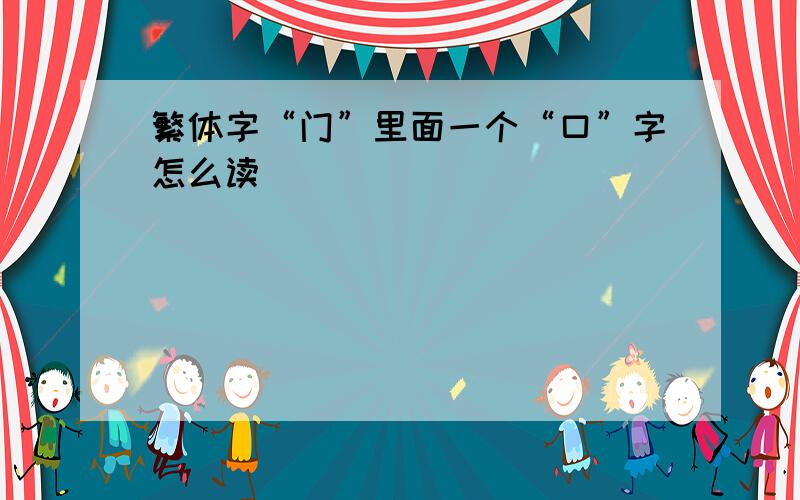 繁体字“门”里面一个“口”字怎么读